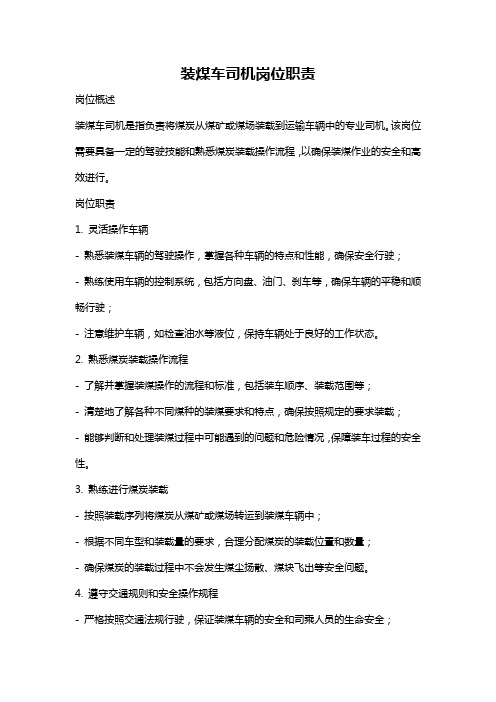 装煤车司机岗位职责

岗位概述

装煤车司机是指负责将煤炭从煤矿或煤场装载到运输车辆中的专业司机。该岗位需要具备一定的驾驶技能和熟悉煤炭装载操作流程，以确保装煤作业的安全和高效进行。

岗位职责

1. 灵活操作车辆

- 熟悉装煤车辆的驾驶操作，掌握各种车辆的特点和性能，确保安全行驶；

- 熟练使用车辆的控制系统，包括方向盘、油门、刹车等，确保车辆的平稳和顺畅行驶；

- 注意维护车辆，如检查油水等液位，保持车辆处于良好的工作状态。

2. 熟悉煤炭装载操作流程

- 了解并掌握装煤操作的流程和标准，包括装车顺序、装载范围等；

- 清楚地了解各种不同煤种的装煤要求和特点，确保按照规定的要求装载；

- 能够判断和处理装煤过程中可能遇到的问题和危险情况，保障装车过程的安全性。

3. 熟练进行煤炭装载

- 按照装载序列将煤炭从煤矿或煤场转运到装煤车辆中；

- 根据不同车型和装载量的要求，合理分配煤炭的装载位置和数量；

- 确保煤炭的装载过程中不会发生煤尘扬散、煤块飞出等安全问题。

4. 遵守交通规则和安全操作规程

- 严格按照交通法规行驶，保证装煤车辆的安全和司乘人员的生命安全；